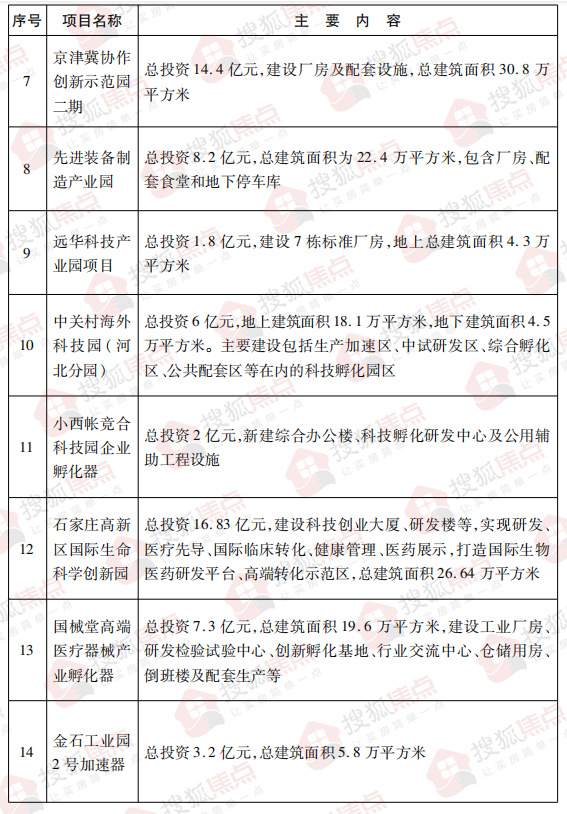 | 序号 | 项目名称 | 主 要 内 容 |
|---|---|---|
| 7 | 京津冀协作创新示范园二期 | 总投资 14.4 亿元,建设厂房及配套设施,总建筑面积 30.8 万平方米 |
| 8 | 先进装备制造产业园 | 总投资 8.2 亿元,总建筑面积为 22.4 万平方米,包含厂房、配套食堂和地下停车库 |
| 9 | 远华科技产业园项目 | 总投资 1.8 亿元,建设 7 栋标准厂房,地上总建筑面积 4.3 万平方米 |
| 10 | 中关村海外科技园(河北分园) | 总投资 6 亿元,地上建筑面积 18.1 万平方米,地下建筑面积 4.5 万平方米。主要建设包括生产加速区、中试研发区、综合孵化区、公共配套区等在内的科技孵化园区 |
| 11 | 小西帐竞合科技园企业孵化器 | 总投资 2 亿元,新建综合办公楼、科技孵化研发中心及公用辅助工程设施 |
| 12 | 石家庄高新区国际生命科学创新园 | 总投资 16.83 亿元,建设科技创业大厦、研发楼等,实现研发、医疗先导、国际临床转化、健康管理、医药展示,打造国际生物医药研发平台、高端转化示范区,总建筑面积 26.64 万平方米 |
| 13 | 国械堂高端医疗器械产业孵化器 | 总投资 7.3 亿元,总建筑面积 19.6 万平方米,建设工业厂房、研发检验试验中心、创新孵化基地、行业交流中心、仓储用房、倒班楼及配套生产等 |
| 14 | 金石工业园 2 号加速器 | 总投资 3.2 亿元,总建筑面积 5.8 万平方米 |

搜狐焦点 让买房简单一点